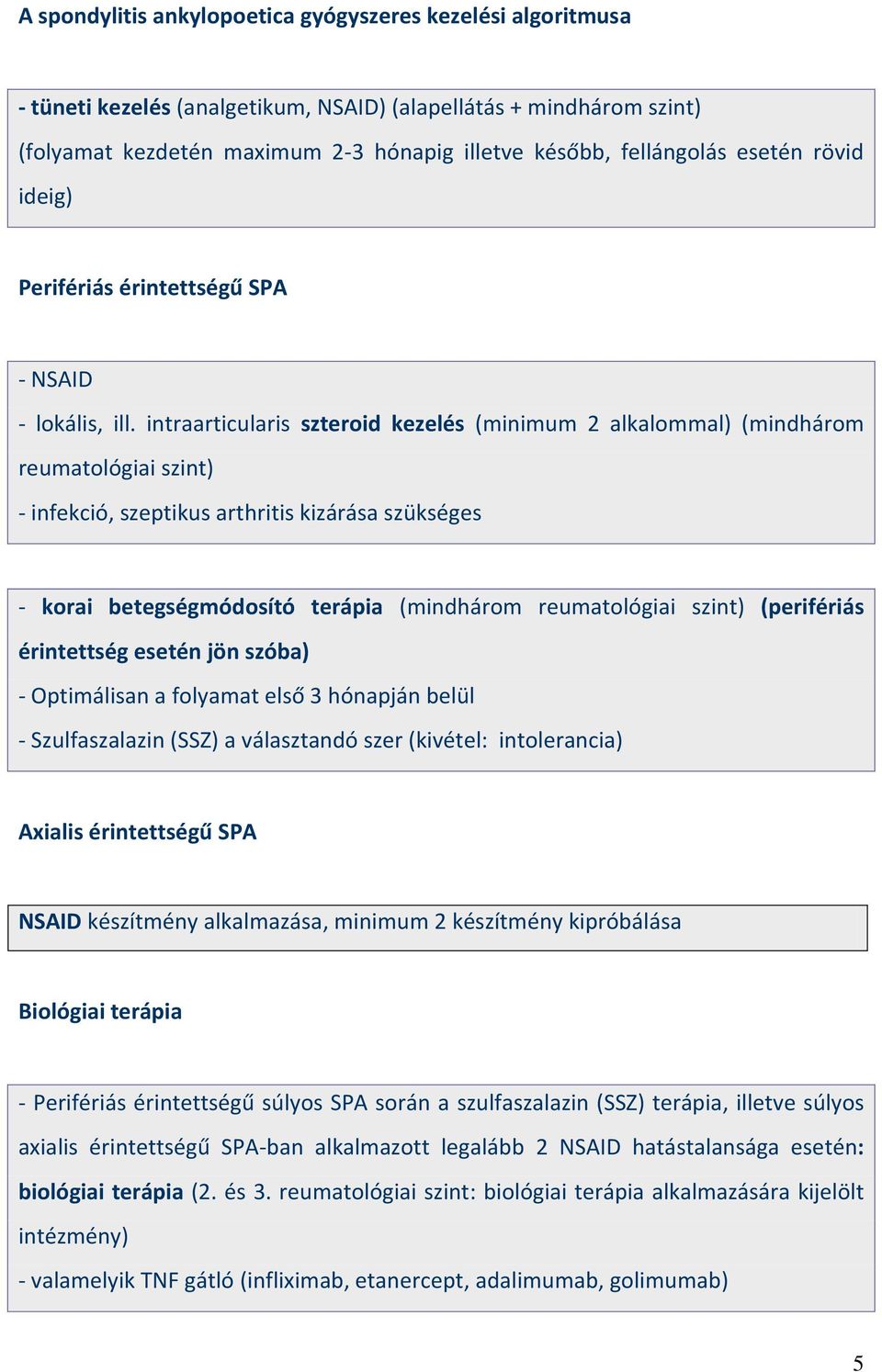 A spondylitis ankylopoetica gyógyszeres kezelési algoritmusa

- tüneti kezelés (analgetikum, NSAID) (alapellátás + mindhárom szint) (folyamat kezdetén maximum 2-3 hónapig illetve később, fellángolás esetén rövid ideig)

Perifériás érintettségű SPA

- NSAID
- lokális, ill. intraarticularis szteroid kezelés (minimum 2 alkalommal) (mindhárom reumatológiai szint)
- infekció, szeptikus arthritis kizárása szükséges

- korai betegségmódosító terápia (mindhárom reumatológiai szint) (perifériás érintettség esetén jön szóba)
- Optimálisan a folyamat első 3 hónapján belül
- Szulfaszalazin (SSZ) a választandó szer (kivétel: intolerancia)

Axialis érintettségű SPA

NSAID készítmény alkalmazása, minimum 2 készítmény kipróbálása

Biológiai terápia

- Perifériás érintettségű súlyos SPA során a szulfaszalazin (SSZ) terápia, illetve súlyos axialis érintettségű SPA-ban alkalmazott legalább 2 NSAID hatástalansága esetén: biológiai terápia (2. és 3. reumatológiai szint: biológiai terápia alkalmazására kijelölt intézmény)
- valamelyik TNF gátló (infliximab, etanercept, adalimumab, golimumab)

5